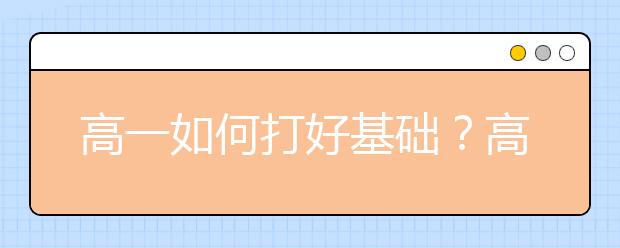 高一如何打好基础？高